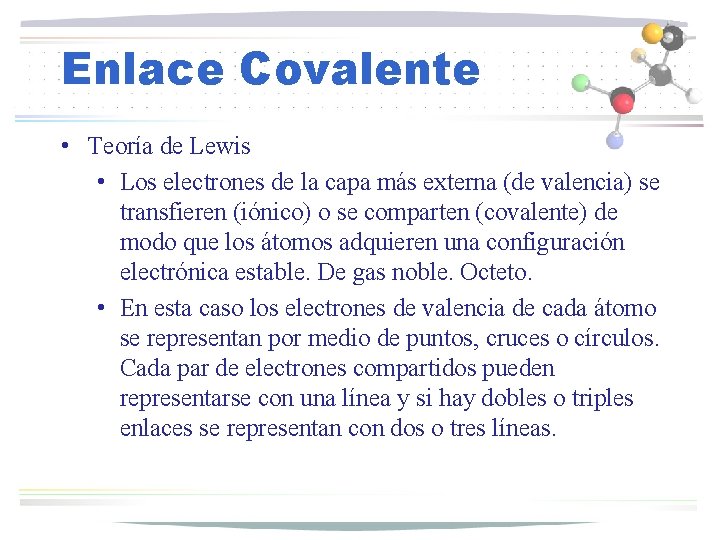 Enlace Covalente

• Teoría de Lewis
  • Los electrones de la capa más externa (de valencia) se transfieren (iónico) o se comparten (covalente) de modo que los átomos adquieren una configuración electrónica estable. De gas noble. Octeto.
  • En esta caso los electrones de valencia de cada átomo se representan por medio de puntos, cruces o círculos. Cada par de electrones compartidos pueden representarse con una línea y si hay dobles o triples enlaces se representan con dos o tres líneas.